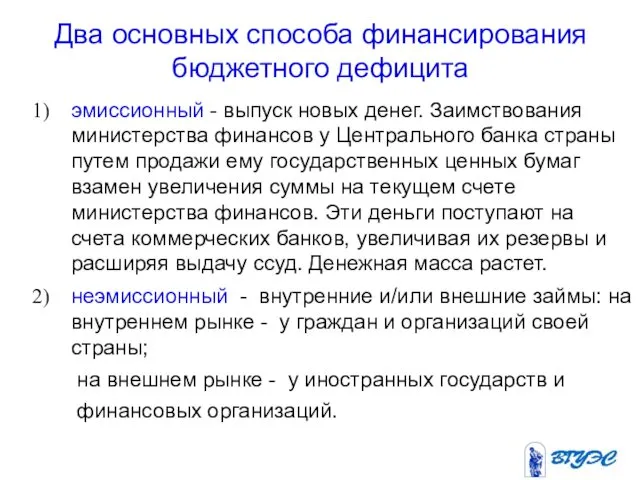 Два основных способа финансирования бюджетного дефицита

1) эмиссионный - выпуск новых денег. Заимствования министерства финансов у Центрального банка страны путем продажи ему государственных ценных бумаг взамен увеличения суммы на текущем счете министерства финансов. Эти деньги поступают на счета коммерческих банков, увеличивая их резервы и расширяя выдачу ссуд. Денежная масса растет.

2) неэмиссионный - внутренние и/или внешние займы: на внутреннем рынке - у граждан и организаций своей страны;

на внешнем рынке - у иностранных государств и финансовых организаций.

ВГУЭС